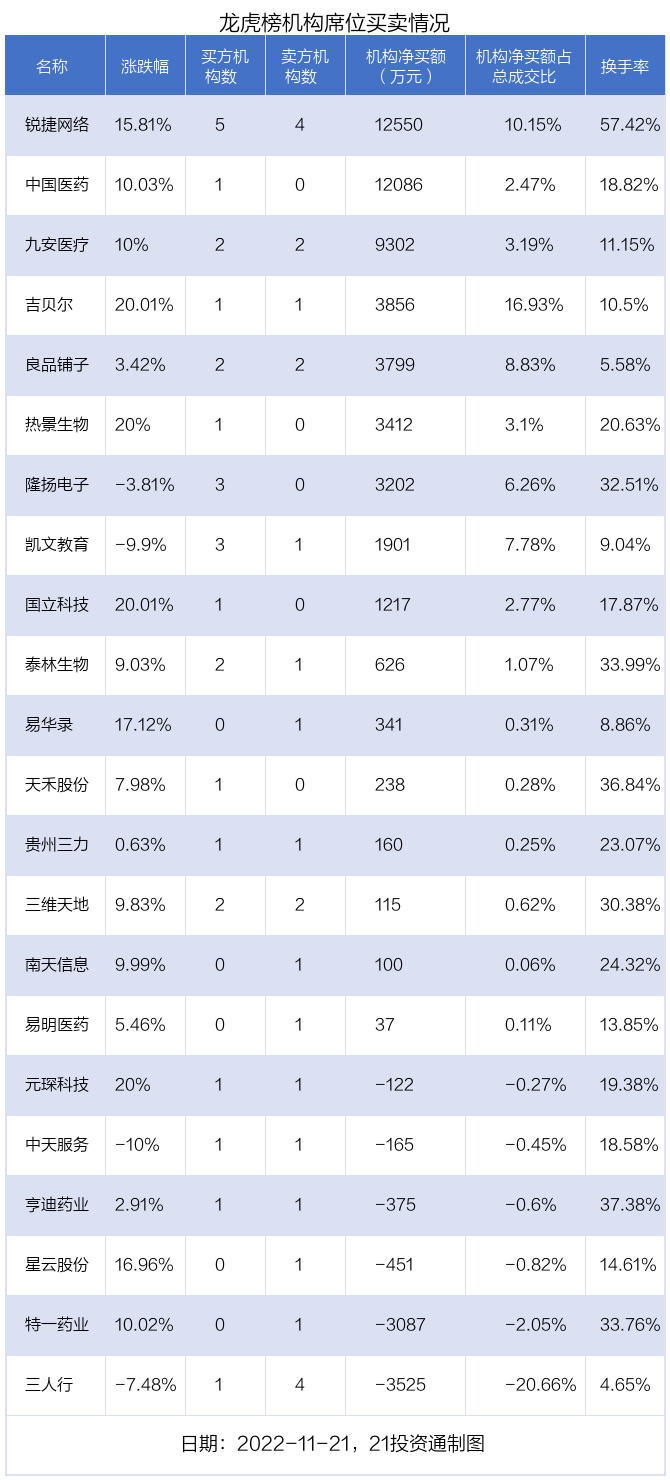 龙虎榜机构席位买卖情况

| 名称 | 涨跌幅 | 买方机构数 | 卖方机构数 | 机构净买额（万元） | 机构净买额占总成交比 | 换手率 |
|---|---|---|---|---|---|---|
| 锐捷网络 | 15.81% | 5 | 4 | 12550 | 10.15% | 57.42% |
| 中国医药 | 10.03% | 1 | 0 | 12086 | 2.47% | 18.82% |
| 九安医疗 | 10% | 2 | 2 | 9302 | 3.19% | 11.15% |
| 吉贝尔 | 20.01% | 1 | 1 | 3856 | 16.93% | 10.5% |
| 良品铺子 | 3.42% | 2 | 2 | 3799 | 8.83% | 5.58% |
| 热景生物 | 20% | 1 | 0 | 3412 | 3.1% | 20.63% |
| 隆扬电子 | -3.81% | 3 | 0 | 3202 | 6.26% | 32.51% |
| 凯文教育 | -9.9% | 3 | 1 | 1901 | 7.78% | 9.04% |
| 国立科技 | 20.01% | 1 | 0 | 1217 | 2.77% | 17.87% |
| 泰林生物 | 9.03% | 2 | 1 | 626 | 1.07% | 33.99% |
| 易华录 | 17.12% | 0 | 1 | 341 | 0.31% | 8.86% |
| 天禾股份 | 7.98% | 1 | 0 | 238 | 0.28% | 36.84% |
| 贵州三力 | 0.63% | 1 | 1 | 160 | 0.25% | 23.07% |
| 三维天地 | 9.83% | 2 | 2 | 115 | 0.62% | 30.38% |
| 南天信息 | 9.99% | 0 | 1 | 100 | 0.06% | 24.32% |
| 易明医药 | 5.46% | 0 | 1 | 37 | 0.11% | 13.85% |
| 元琛科技 | 20% | 1 | 1 | -122 | -0.27% | 19.38% |
| 中天服务 | -10% | 1 | 1 | -165 | -0.45% | 18.58% |
| 亨迪药业 | 2.91% | 1 | 1 | -375 | -0.6% | 37.38% |
| 星云股份 | 16.96% | 0 | 1 | -451 | -0.82% | 14.61% |
| 特一药业 | 10.02% | 0 | 1 | -3087 | -2.05% | 33.76% |
| 三人行 | -7.48% | 1 | 4 | -3525 | -20.66% | 4.65% |

日期：2022-11-21，21投资通制图